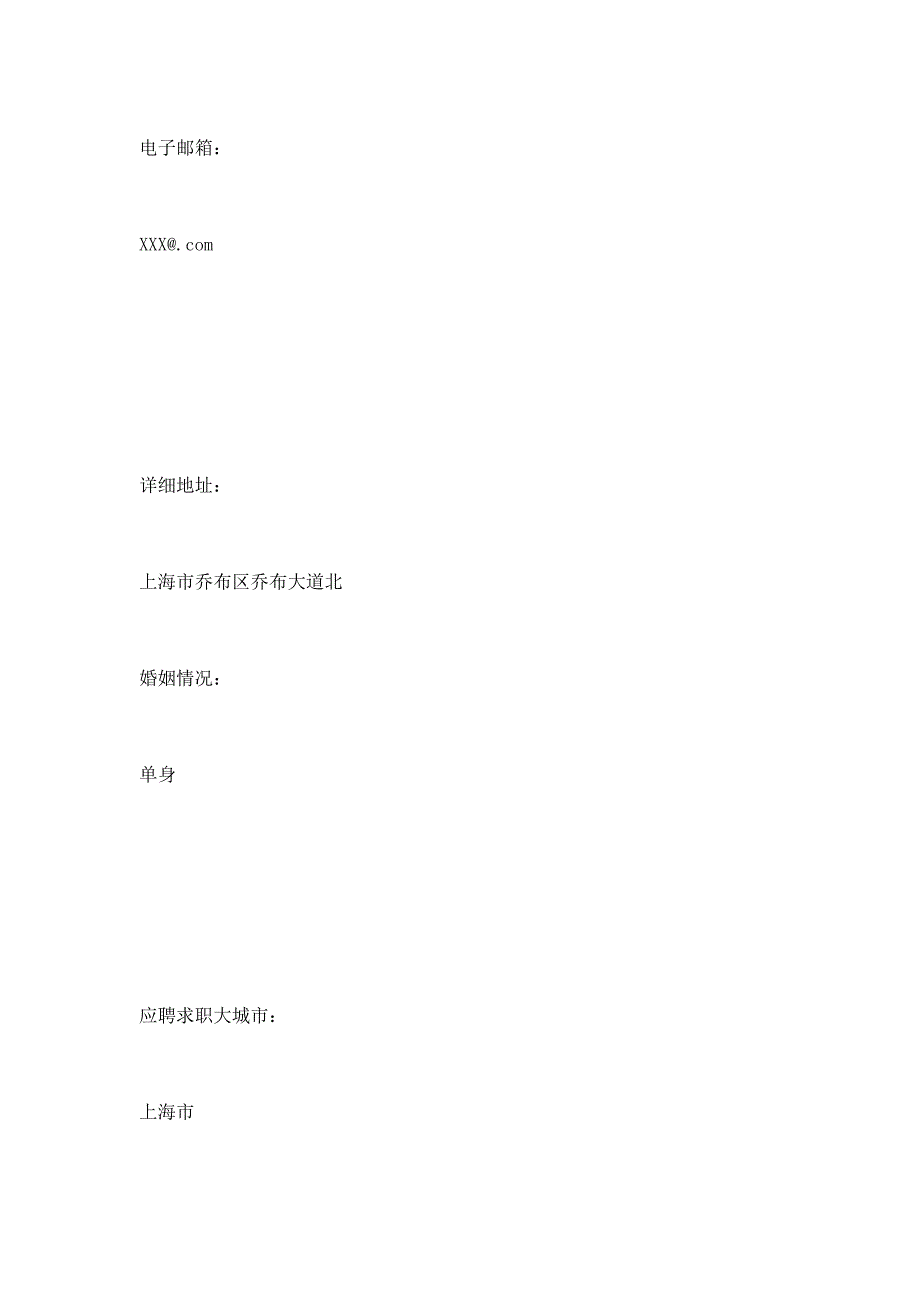 电子邮箱：

XXX@.com

详细地址：

上海市乔布区乔布大道北

婚姻情况：

单身

应聘求职大城市：

上海市